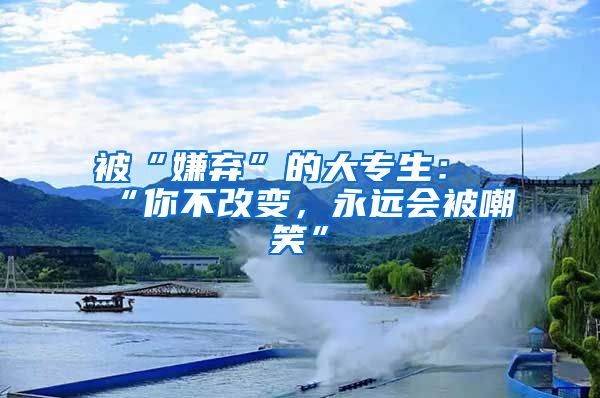 被“嫌弃”的大专生：“你不改变，永远会被嘲笑”